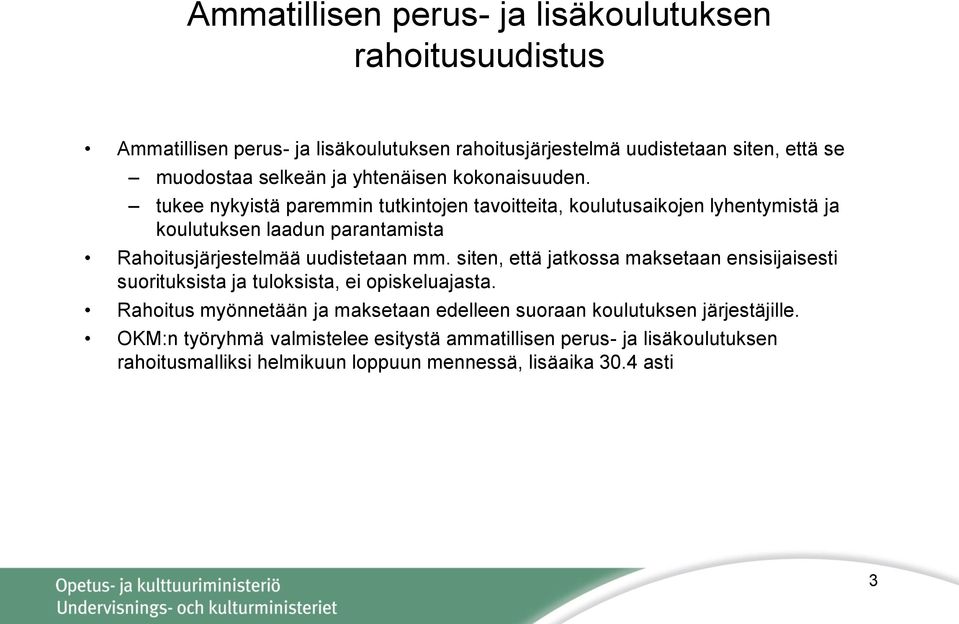 Ammatillisen perus- ja lisäkoulutuksen rahoitusuudistus

• Ammatillisen perus- ja lisäkoulutuksen rahoitusjärjestelmä uudistetaan siten, että se
– muodostaa selkeän ja yhtenäisen kokonaisuuden.
– tukee nykyistä paremmin tutkintojen tavoitteita, koulutusaikojen lyhentymistä ja koulutuksen laadun parantamista
• Rahoitusjärjestelmää uudistetaan mm. siten, että jatkossa maksetaan ensisijaisesti suorituksista ja tuloksista, ei opiskeluajasta.
• Rahoitus myönnetään ja maksetaan edelleen suoraan koulutuksen järjestäjille.
• OKM:n työryhmä valmistelee esitystä ammatillisen perus- ja lisäkoulutuksen rahoitusmalliksi helmikuun loppuun mennessä, lisäaika 30.4 asti

Opetus- ja kulttuuriministeriö
Undervisnings- och kulturministeriet

3